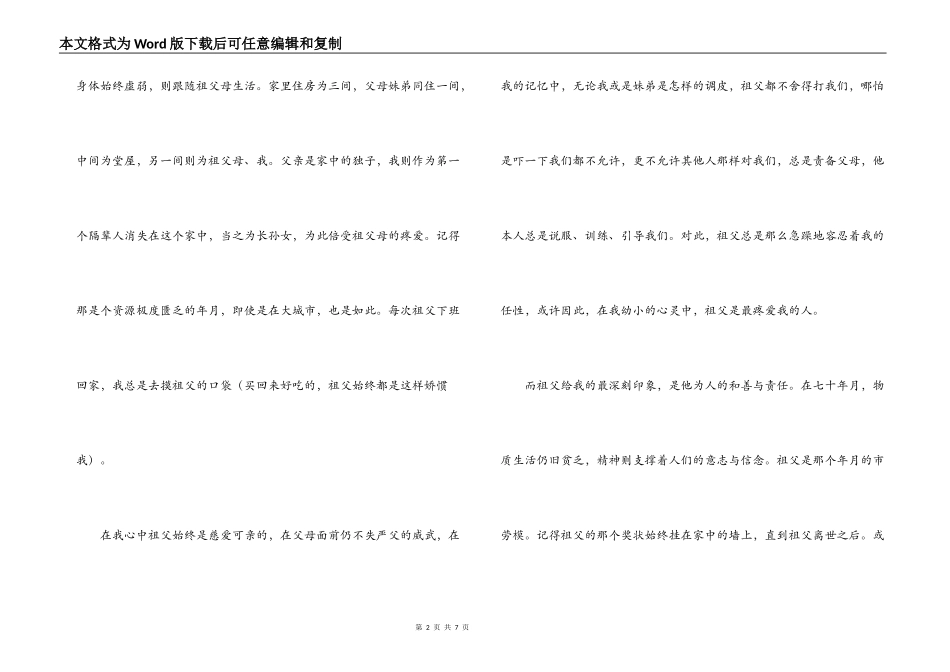 本文格式为Word版下载后可任意编辑和复制

身体始终虚弱，则跟随祖父母生活。家里住房为三间，父母妹弟同住一间，中间为堂屋，另一间则为祖父母、我。父亲是家中的独子，我则作为第一个隔辈人消失在这个家中，当之为长孙女，为此倍受祖父母的疼爱。记得那是个资源极度匮乏的年月，即使是在大城市，也是如此。每次祖父下班回家，我总是去摸祖父的口袋（买回来好吃的，祖父始终都是这样娇惯我）。

在我心中祖父始终是慈爱可亲的，在父母面前仍不失严父的威武，在我的记忆中，无论我或是妹弟是怎样的调皮，祖父都不舍得打我们，哪怕是吓一下我们都不允许，更不允许其他人那样对我们，总是责备父母，他本人总是说服、训练、引导我们。对此，祖父总是那么急躁地容忍着我的任性，或许因此，在我幼小的心灵中，祖父是最疼爱我的人。

而祖父给我的最深刻印象，是他为人的和善与责任。在七十年月，物质生活仍旧贫乏，精神则支撑着人们的意志与信念。祖父是那个年月的市劳模。记得祖父的那个奖状始终挂在家中的墙上，直到祖父离世之后。或

第 2 页 共 7 页